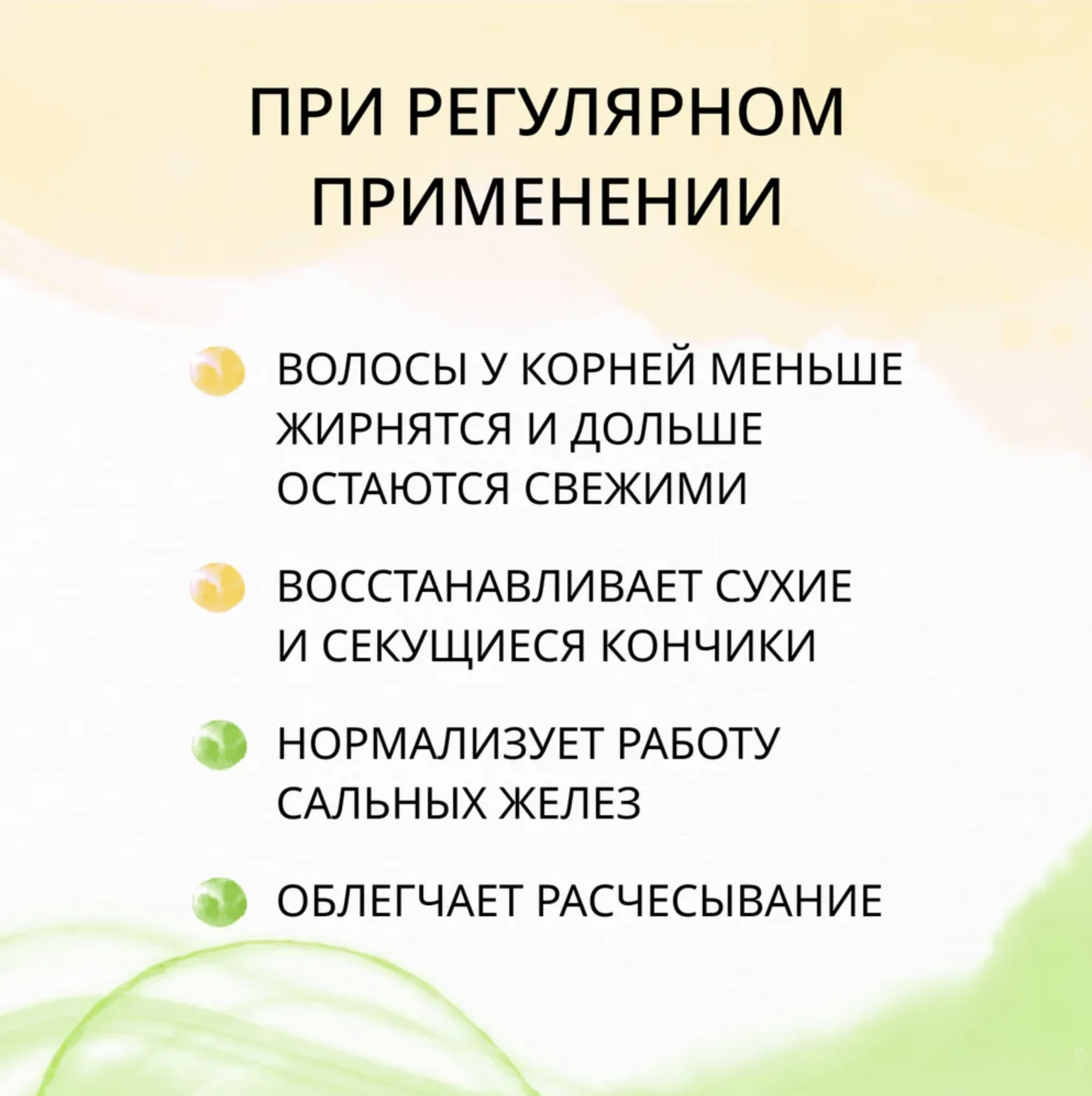 ПРИ РЕГУЛЯРНОМ ПРИМЕНЕНИИ

ВОЛОСЫ У КОРНЕЙ МЕНЬШЕ ЖИРНЯТСЯ И ДОЛЬШЕ ОСТАЮТСЯ СВЕЖИМИ

ВОССТАНАВЛИВАЕТ СУХИЕ И СЕКУЩИЕСЯ КОНЧИКИ

НОРМАЛИЗУЕТ РАБОТУ САЛЬНЫХ ЖЕЛЕЗ

ОБЛЕГЧАЕТ РАСЧЕСЫВАНИЕ